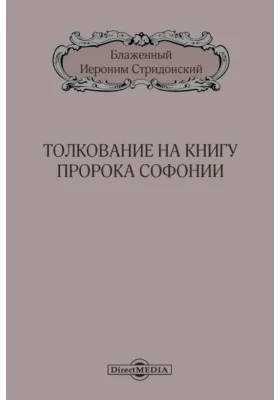 Блаженный
Иероним Стридонский

ТОЛКОВАНИЕ НА КНИГУ
ПРОРОКА СОФОНИИ

DirectMEDIA